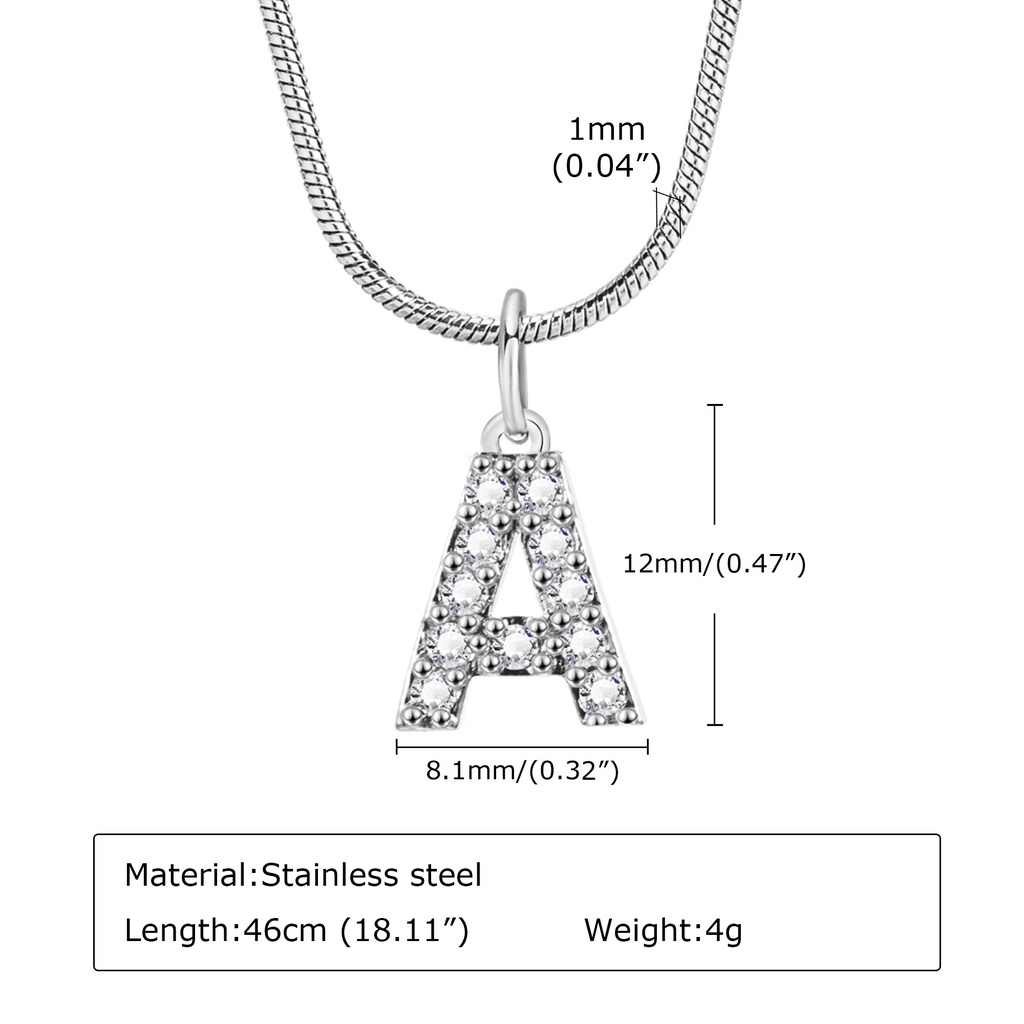 1mm
(0.04")

12mm/(0.47")

8.1mm/(0.32")

Material:Stainless steel

Length:46cm (18.11")   Weight:4g